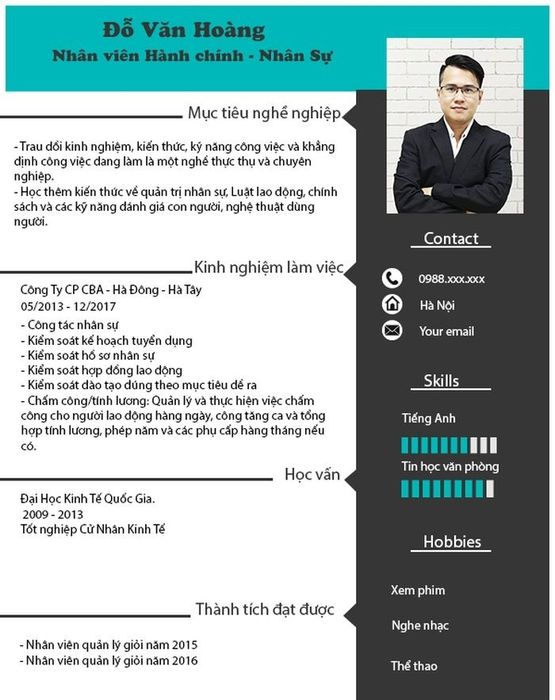 Đỗ Văn Hoàng
Nhân viên Hành chính - Nhân Sự

Mục tiêu nghề nghiệp

- Trau dồi kinh nghiệm, kiến thức, kỹ năng công việc và khẳng định công việc đang làm là một nghề thực thụ và chuyên nghiệp.
- Học thêm kiến thức về quản trị nhân sự, Luật lao động, chính sách và các kỹ năng đánh giá con người, nghệ thuật dùng người.

Kinh nghiệm làm việc

Công Ty CP CBA - Hà Đông - Hà Tây
05/2013 - 12/2017
- Công tác nhân sự
- Kiểm soát kế hoạch tuyển dụng
- Kiểm soát hồ sơ nhân sự
- Kiểm soát hợp đồng lao động
- Kiểm soát đào tạo đúng theo mục tiêu đề ra
- Chấm công/tính lương: Quản lý và thực hiện việc chấm công cho người lao động hàng ngày, công tăng ca và tổng hợp tính lương, phép năm và các phụ cấp hàng tháng nếu có.

Học vấn

Đại Học Kinh Tế Quốc Gia.
2009 - 2013
Tốt nghiệp Cử Nhân Kinh Tế

Thành tích đạt được

- Nhân viên quản lý giỏi năm 2015
- Nhân viên quản lý giỏi năm 2016

Contact
0988.xxx.xxx
Hà Nội
Your email

Skills
Tiếng Anh
Tin học văn phòng

Hobbies
Xem phim
Nghe nhạc
Thể thao